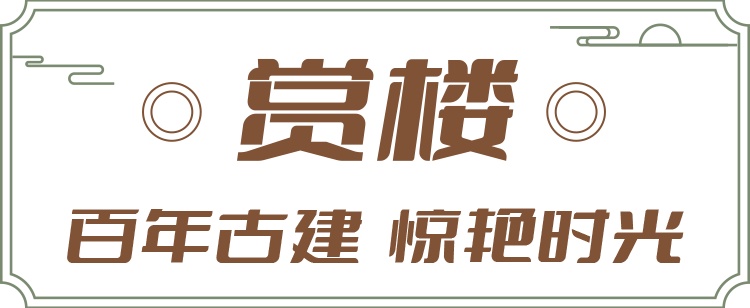 赏楼

百年古建 惊艳时光